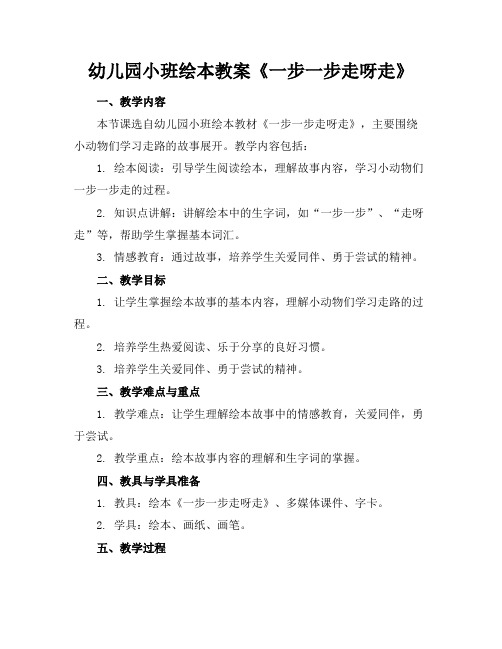 幼儿园小班绘本教案《一步一步走呀走》

一、教学内容

本节课选自幼儿园小班绘本教材《一步一步走呀走》，主要围绕小动物们学习走路的故事展开。教学内容包括：

1. 绘本阅读：引导学生阅读绘本，理解故事内容，学习小动物们一步一步走的过程。

2. 知识点讲解：讲解绘本中的生字词，如“一步一步”、“走呀走”等，帮助学生掌握基本词汇。

3. 情感教育：通过故事，培养学生关爱同伴、勇于尝试的精神。

二、教学目标

1. 让学生掌握绘本故事的基本内容，理解小动物们学习走路的过程。

2. 培养学生热爱阅读、乐于分享的良好习惯。

3. 培养学生关爱同伴、勇于尝试的精神。

三、教学难点与重点

1. 教学难点：让学生理解绘本故事中的情感教育，关爱同伴，勇于尝试。

2. 教学重点：绘本故事内容的理解和生字词的掌握。

四、教具与学具准备

1. 教具：绘本《一步一步走呀走》、多媒体课件、字卡。

2. 学具：绘本、画纸、画笔。

五、教学过程